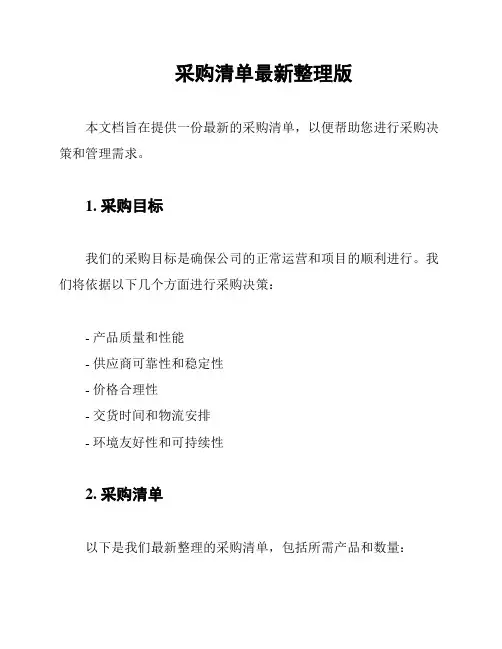 采购清单最新整理版

本文档旨在提供一份最新的采购清单，以便帮助您进行采购决策和管理需求。

1. 采购目标

我们的采购目标是确保公司的正常运营和项目的顺利进行。我们将依据以下几个方面进行采购决策：

- 产品质量和性能
- 供应商可靠性和稳定性
- 价格合理性
- 交货时间和物流安排
- 环境友好性和可持续性

2. 采购清单

以下是我们最新整理的采购清单，包括所需产品和数量：